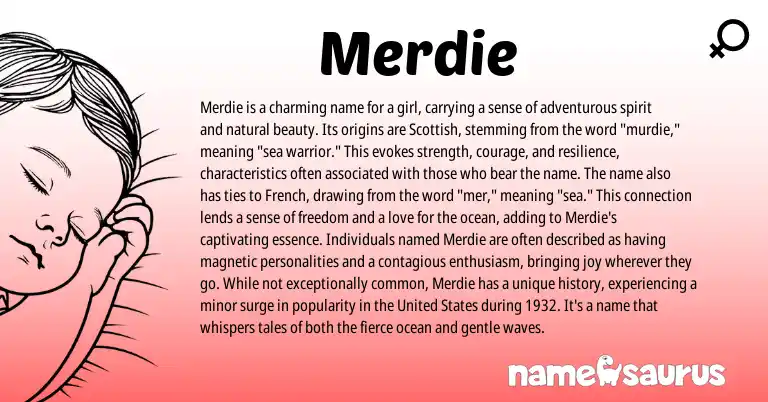 Merdie

Merdie is a charming name for a girl, carrying a sense of adventurous spirit and natural beauty. Its origins are Scottish, stemming from the word "murdie," meaning "sea warrior." This evokes strength, courage, and resilience, characteristics often associated with those who bear the name. The name also has ties to French, drawing from the word "mer," meaning "sea." This connection lends a sense of freedom and a love for the ocean, adding to Merdie's captivating essence. Individuals named Merdie are often described as having magnetic personalities and a contagious enthusiasm, bringing joy wherever they go. While not exceptionally common, Merdie has a unique history, experiencing a minor surge in popularity in the United States during 1932. It's a name that whispers tales of both the fierce ocean and gentle waves.

namesaurus